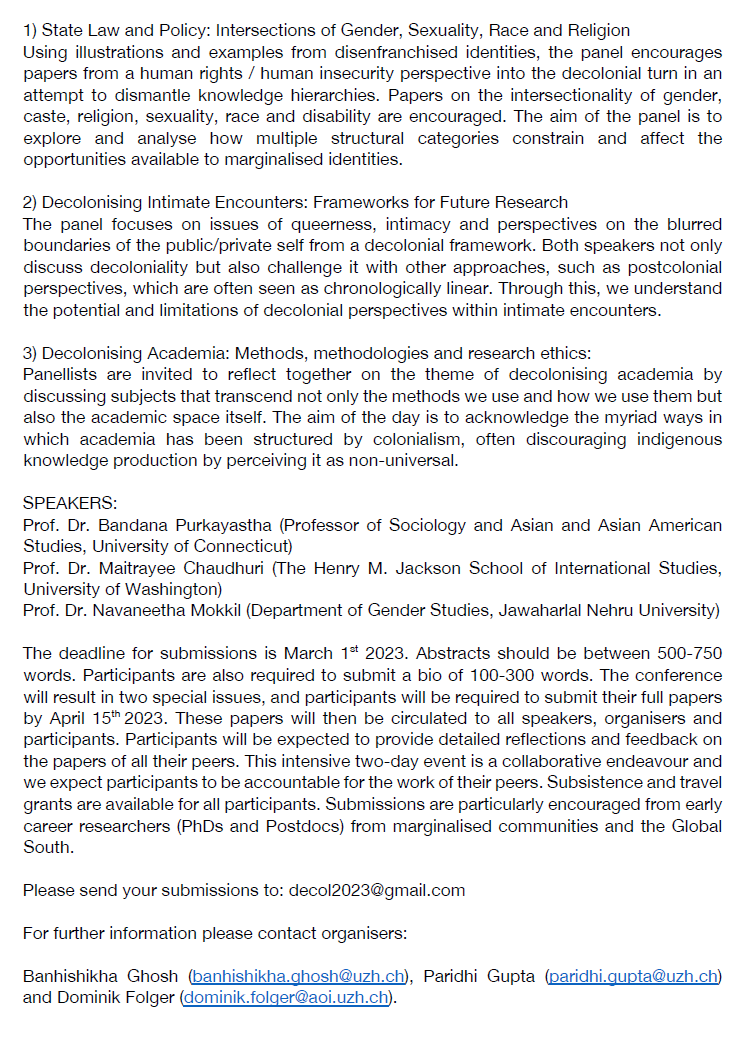 1) State Law and Policy: Intersections of Gender, Sexuality, Race and Religion
Using illustrations and examples from disenfranchised identities, the panel encourages papers from a human rights / human insecurity perspective into the decolonial turn in an attempt to dismantle knowledge hierarchies. Papers on the intersectionality of gender, caste, religion, sexuality, race and disability are encouraged. The aim of the panel is to explore and analyse how multiple structural categories constrain and affect the opportunities available to marginalised identities.

2) Decolonising Intimate Encounters: Frameworks for Future Research
The panel focuses on issues of queerness, intimacy and perspectives on the blurred boundaries of the public/private self from a decolonial framework. Both speakers not only discuss decoloniality but also challenge it with other approaches, such as postcolonial perspectives, which are often seen as chronologically linear. Through this, we understand the potential and limitations of decolonial perspectives within intimate encounters.

3) Decolonising Academia: Methods, methodologies and research ethics:
Panellists are invited to reflect together on the theme of decolonising academia by discussing subjects that transcend not only the methods we use and how we use them but also the academic space itself. The aim of the day is to acknowledge the myriad ways in which academia has been structured by colonialism, often discouraging indigenous knowledge production by perceiving it as non-universal.

SPEAKERS:
Prof. Dr. Bandana Purkayastha (Professor of Sociology and Asian and Asian American Studies, University of Connecticut)
Prof. Dr. Maitrayee Chaudhuri (The Henry M. Jackson School of International Studies, University of Washington)
Prof. Dr. Navaneetha Mokkil (Department of Gender Studies, Jawaharlal Nehru University)

The deadline for submissions is March 1$^{st}$ 2023. Abstracts should be between 500-750 words. Participants are also required to submit a bio of 100-300 words. The conference will result in two special issues, and participants will be required to submit their full papers by April 15$^{th}$ 2023. These papers will then be circulated to all speakers, organisers and participants. Participants will be expected to provide detailed reflections and feedback on the papers of all their peers. This intensive two-day event is a collaborative endeavour and we expect participants to be accountable for the work of their peers. Subsistence and travel grants are available for all participants. Submissions are particularly encouraged from early career researchers (PhDs and Postdocs) from marginalised communities and the Global South.

Please send your submissions to: decol2023@gmail.com

For further information please contact organisers:

Banhishikha Ghosh (banhishikha.ghosh@uzh.ch), Paridhi Gupta (paridhi.gupta@uzh.ch) and Dominik Folger (dominik.folger@aoi.uzh.ch).